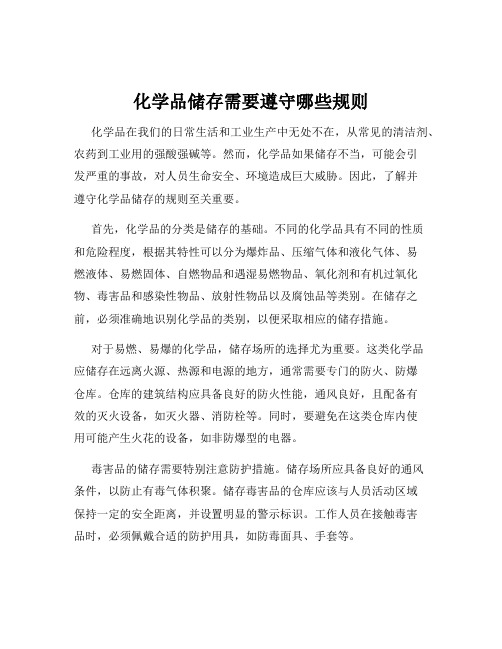 化学品储存需要遵守哪些规则

化学品在我们的日常生活和工业生产中无处不在，从常见的清洁剂、农药到工业用的强酸强碱等。然而，化学品如果储存不当，可能会引发严重的事故，对人员生命安全、环境造成巨大威胁。因此，了解并遵守化学品储存的规则至关重要。

首先，化学品的分类是储存的基础。不同的化学品具有不同的性质和危险程度，根据其特性可以分为爆炸品、压缩气体和液化气体、易燃液体、易燃固体、自燃物品和遇湿易燃物品、氧化剂和有机过氧化物、毒害品和感染性物品、放射性物品以及腐蚀品等类别。在储存之前，必须准确地识别化学品的类别，以便采取相应的储存措施。

对于易燃、易爆的化学品，储存场所的选择尤为重要。这类化学品应储存在远离火源、热源和电源的地方，通常需要专门的防火、防爆仓库。仓库的建筑结构应具备良好的防火性能，通风良好，且配备有效的灭火设备，如灭火器、消防栓等。同时，要避免在这类仓库内使用可能产生火花的设备，如非防爆型的电器。

毒害品的储存需要特别注意防护措施。储存场所应具备良好的通风条件，以防止有毒气体积聚。储存毒害品的仓库应该与人员活动区域保持一定的安全距离，并设置明显的警示标识。工作人员在接触毒害品时，必须佩戴合适的防护用具，如防毒面具、手套等。